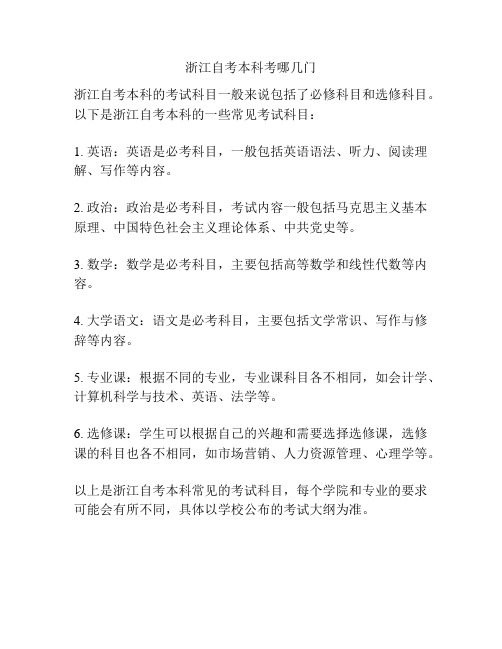 浙江自考本科考哪几门

浙江自考本科的考试科目一般来说包括了必修科目和选修科目。以下是浙江自考本科的一些常见考试科目：

1. 英语：英语是必考科目，一般包括英语语法、听力、阅读理解、写作等内容。

2. 政治：政治是必考科目，考试内容一般包括马克思主义基本原理、中国特色社会主义理论体系、中共党史等。

3. 数学：数学是必考科目，主要包括高等数学和线性代数等内容。

4. 大学语文：语文是必考科目，主要包括文学常识、写作与修辞等内容。

5. 专业课：根据不同的专业，专业课科目各不相同，如会计学、计算机科学与技术、英语、法学等。

6. 选修课：学生可以根据自己的兴趣和需要选择选修课，选修课的科目也各不相同，如市场营销、人力资源管理、心理学等。

以上是浙江自考本科常见的考试科目，每个学院和专业的要求可能会有所不同，具体以学校公布的考试大纲为准。